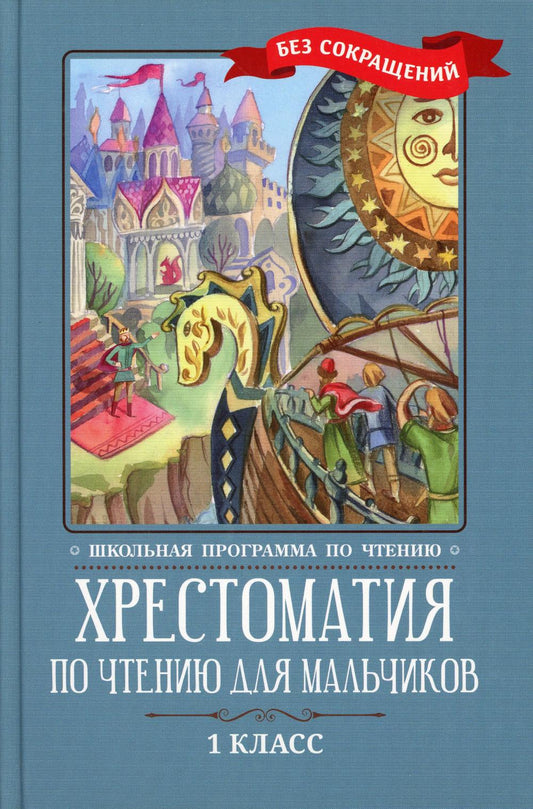 БЕЗ СОКРАЩЕНИЙ

ШКОЛЬНАЯ ПРОГРАММА ПО ЧТЕНИЮ

ХРЕСТОМАТИЯ
ПО ЧТЕНИЮ ДЛЯ МАЛЬЧИКОВ

1 КЛАСС